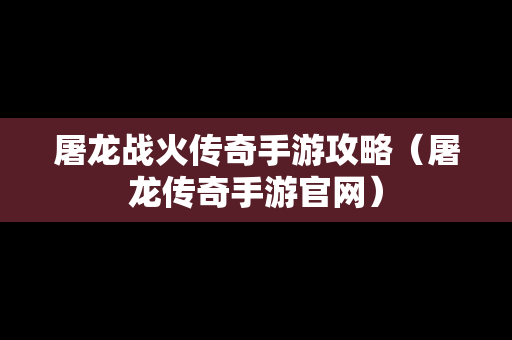 屠龙战火传奇手游攻略（屠龙传奇手游官网）